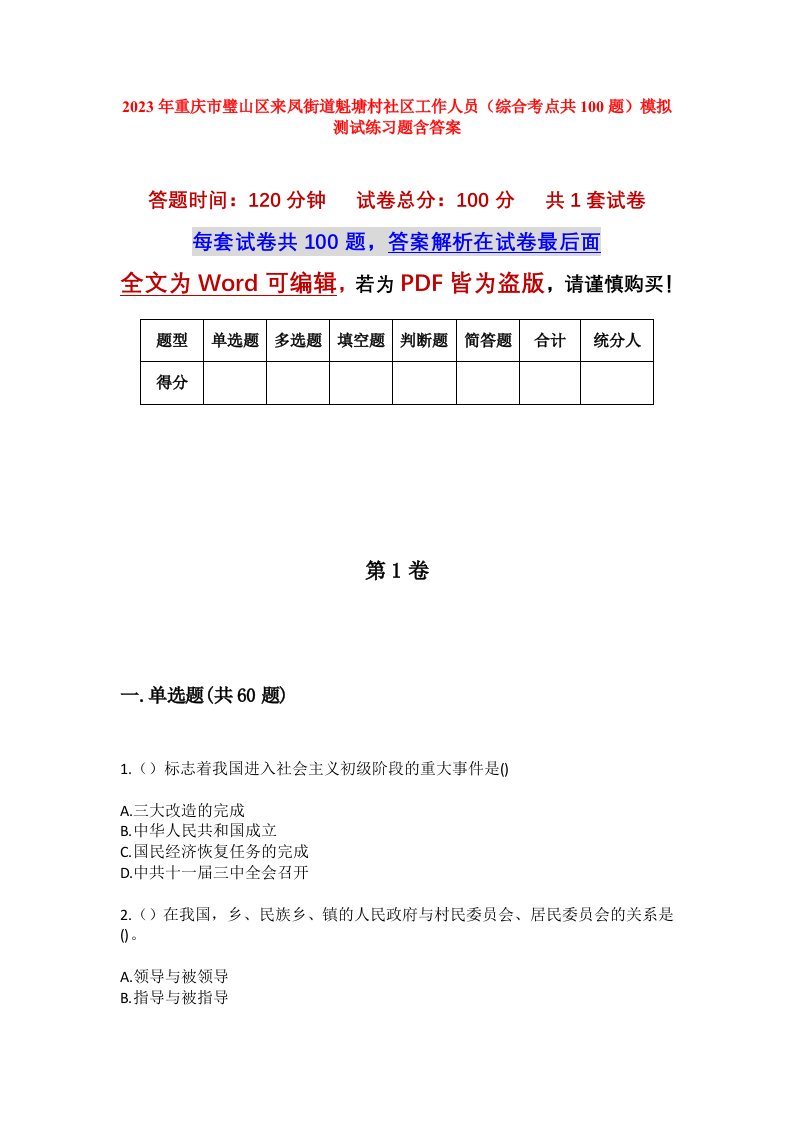 2023年重庆市璧山区来凤街道魁塘村社区工作人员（综合考点共100题）模拟测试练习题含答案

答题时间：120分钟　试卷总分：100分　共1套试卷

每套试卷共100题，答案解析在试卷最后面

全文为Word可编辑，若为PDF皆为盗版，请谨慎购买！

| 题型 | 单选题 | 多选题 | 填空题 | 判断题 | 简答题 | 合计 | 统分人 |
|---|---|---|---|---|---|---|---|
| 得分 | | | | | | | |

第1卷

一.单选题(共60题)

1.（）标志着我国进入社会主义初级阶段的重大事件是()

A.三大改造的完成
B.中华人民共和国成立
C.国民经济恢复任务的完成
D.中共十一届三中全会召开

2.（）在我国，乡、民族乡、镇的人民政府与村民委员会、居民委员会的关系是()。

A.领导与被领导
B.指导与被指导